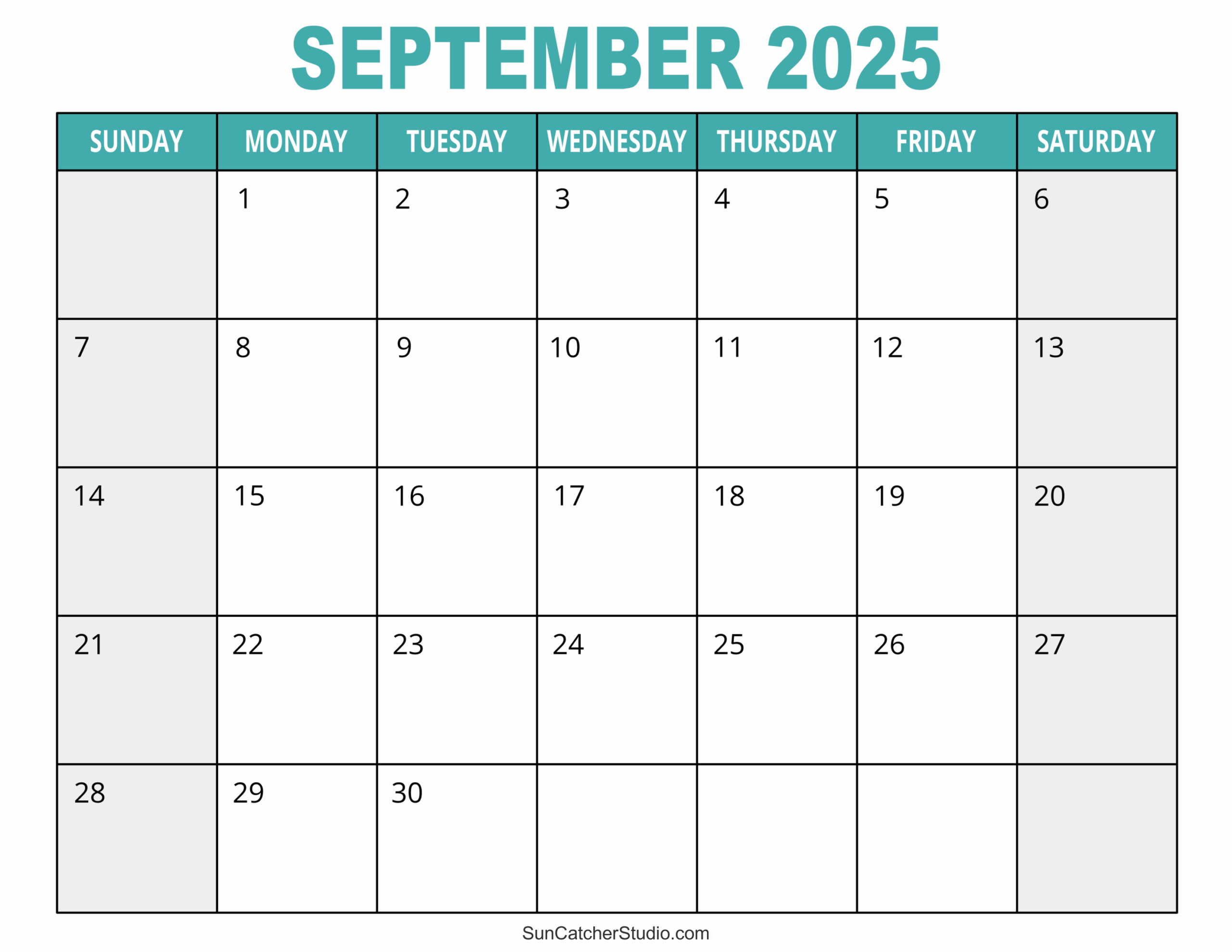 SEPTEMBER 2025

| SUNDAY | MONDAY | TUESDAY | WEDNESDAY | THURSDAY | FRIDAY | SATURDAY |
|---|---|---|---|---|---|---|
| | 1 | 2 | 3 | 4 | 5 | 6 |
| 7 | 8 | 9 | 10 | 11 | 12 | 13 |
| 14 | 15 | 16 | 17 | 18 | 19 | 20 |
| 21 | 22 | 23 | 24 | 25 | 26 | 27 |
| 28 | 29 | 30 | | | | |

SunCatcherStudio.com